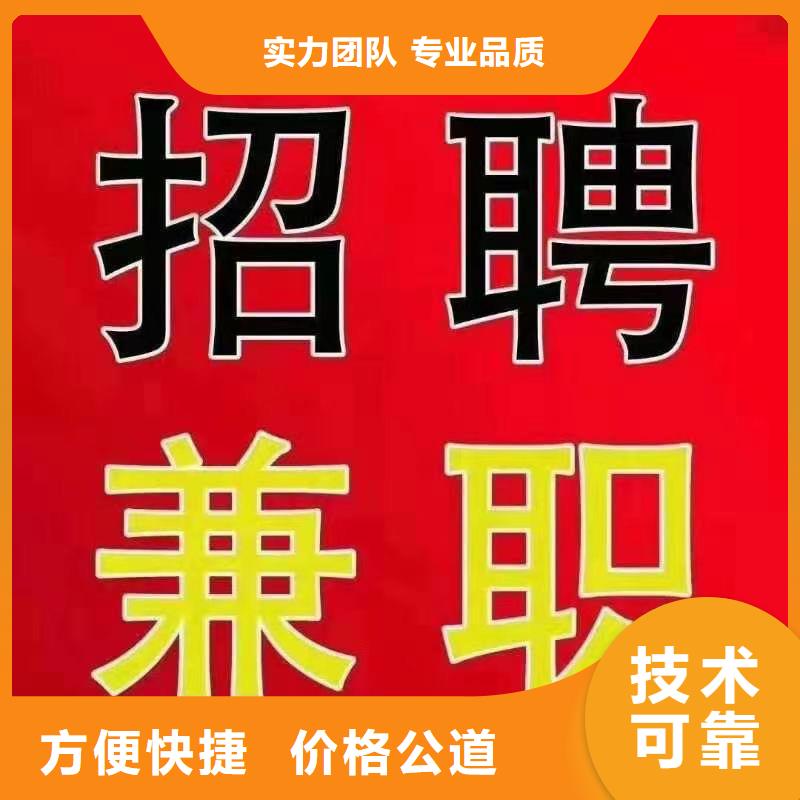 实力团队 专业品质

招聘

兼职

技术可靠

方便快捷 价格公道